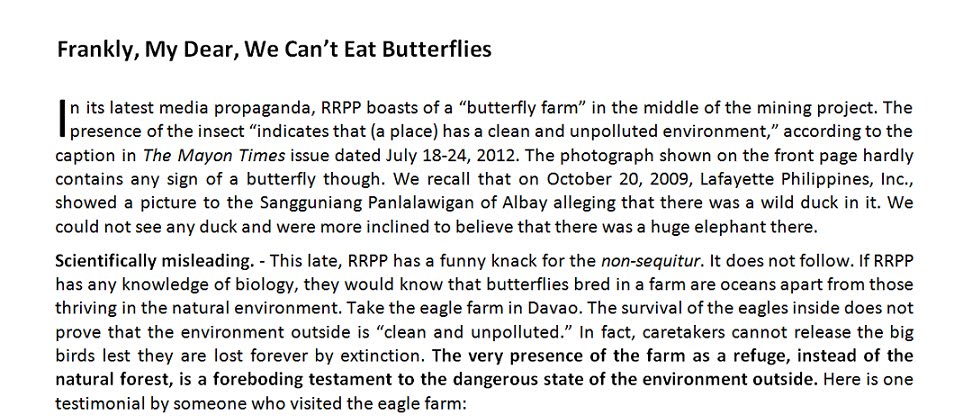 Frankly, My Dear, We Can't Eat Butterflies

In its latest media propaganda, RRPP boasts of a "butterfly farm" in the middle of the mining project. The presence of the insect "indicates that (a place) has a clean and unpolluted environment," according to the caption in The Mayon Times issue dated July 18-24, 2012. The photograph shown on the front page hardly contains any sign of a butterfly though. We recall that on October 20, 2009, Lafayette Philippines, Inc., showed a picture to the Sangguniang Panlalawigan of Albay alleging that there was a wild duck in it. We could not see any duck and were more inclined to believe that there was a huge elephant there.

Scientifically misleading. - This late, RRPP has a funny knack for the non-sequitur. It does not follow. If RRPP has any knowledge of biology, they would know that butterflies bred in a farm are oceans apart from those thriving in the natural environment. Take the eagle farm in Davao. The survival of the eagles inside does not prove that the environment outside is "clean and unpolluted." In fact, caretakers cannot release the big birds lest they are lost forever by extinction. The very presence of the farm as a refuge, instead of the natural forest, is a foreboding testament to the dangerous state of the environment outside. Here is one testimonial by someone who visited the eagle farm: